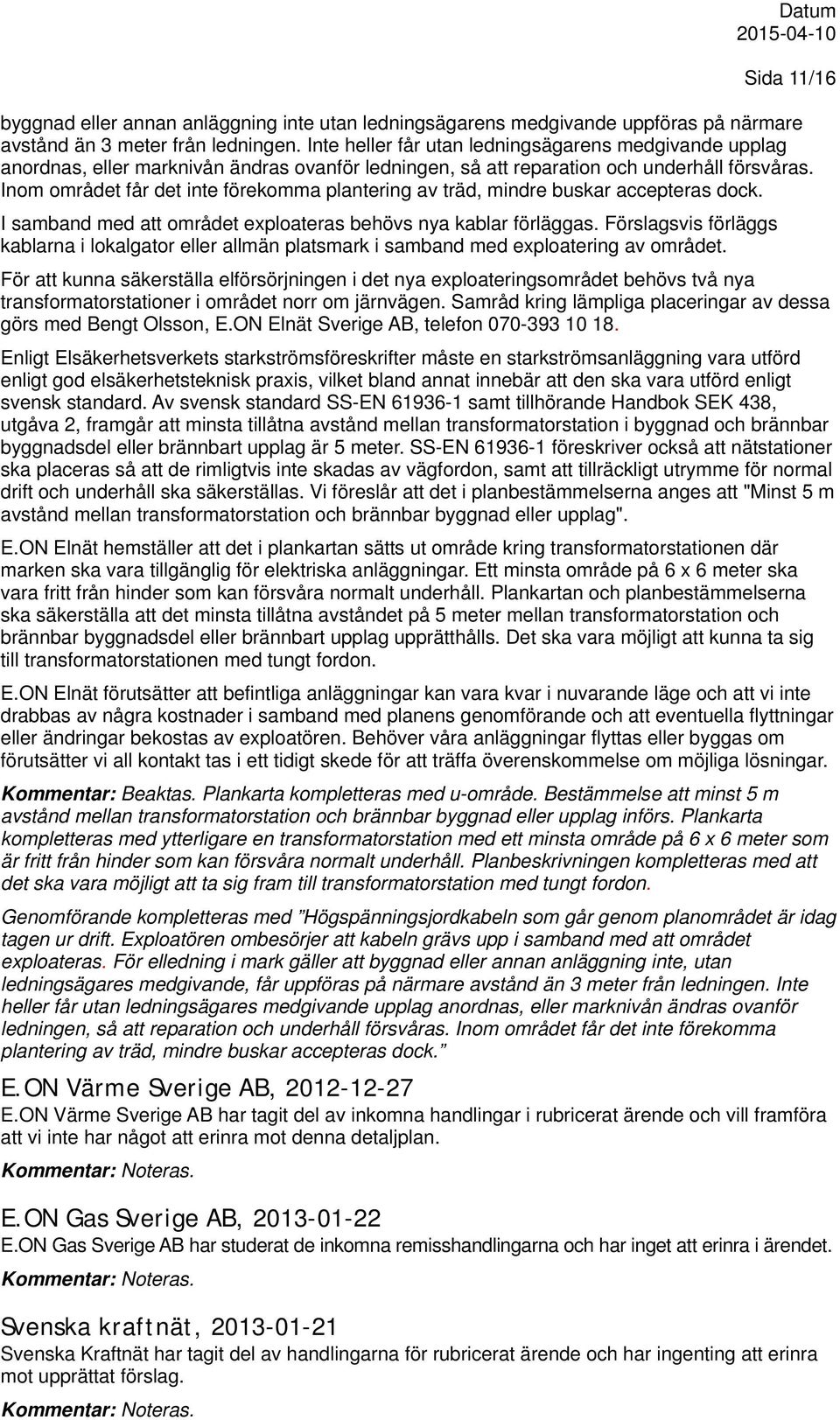 Datum
2015-04-10

Sida 11/16

byggnad eller annan anläggning inte utan ledningsägarens medgivande uppföras på närmare avstånd än 3 meter från ledningen. Inte heller får utan ledningsägarens medgivande upplag anordnas, eller marknivån ändras ovanför ledningen, så att reparation och underhåll försvåras. Inom området får det inte förekomma plantering av träd, mindre buskar accepteras dock.

I samband med att området exploateras behövs nya kablar förläggas. Förslagsvis förläggs kablarna i lokalgator eller allmän platsmark i samband med exploatering av området.

För att kunna säkerställa elförsörjningen i det nya exploateringsområdet behövs två nya transformatorstationer i området norr om järnvägen. Samråd kring lämpliga placeringar av dessa görs med Bengt Olsson, E.ON Elnät Sverige AB, telefon 070-393 10 18.

Enligt Elsäkerhetsverkets starkströmsföreskrifter måste en starkströmsanläggning vara utförd enligt god elsäkerhetsteknisk praxis, vilket bland annat innebär att den ska vara utförd enligt svensk standard. Av svensk standard SS-EN 61936-1 samt tillhörande Handbok SEK 438, utgåva 2, framgår att minsta tillåtna avstånd mellan transformatorstation i byggnad och brännbar byggnadsdel eller brännbart upplag är 5 meter. SS-EN 61936-1 föreskriver också att nätstationer ska placeras så att de rimligtvis inte skadas av vägfordon, samt att tillräckligt utrymme för normal drift och underhåll ska säkerställas. Vi föreslår att det i planbestämmelserna anges att "Minst 5 m avstånd mellan transformatorstation och brännbar byggnad eller upplag".

E.ON Elnät hemställer att det i plankartan sätts ut område kring transformatorstationen där marken ska vara tillgänglig för elektriska anläggningar. Ett minsta område på 6 x 6 meter ska vara fritt från hinder som kan försvåra normalt underhåll. Plankartan och planbestämmelserna ska säkerställa att det minsta tillåtna avståndet på 5 meter mellan transformatorstation och brännbar byggnadsdel eller brännbart upplag upprätthålls. Det ska vara möjligt att kunna ta sig till transformatorstationen med tungt fordon.

E.ON Elnät förutsätter att befintliga anläggningar kan vara kvar i nuvarande läge och att vi inte drabbas av några kostnader i samband med planens genomförande och att eventuella flyttningar eller ändringar bekostas av exploatören. Behöver våra anläggningar flyttas eller byggas om förutsätter vi all kontakt tas i ett tidigt skede för att träffa överenskommelse om möjliga lösningar.

Kommentar: Beaktas. Plankarta kompletteras med u-område. Bestämmelse att minst 5 m avstånd mellan transformatorstation och brännbar byggnad eller upplag införs. Plankarta kompletteras med ytterligare en transformatorstation med ett minsta område på 6 x 6 meter som är fritt från hinder som kan försvåra normalt underhåll. Planbeskrivningen kompletteras med att det ska vara möjligt att ta sig fram till transformatorstation med tungt fordon.

Genomförande kompletteras med ”Högspänningsjordkabeln som går genom planområdet är idag tagen ur drift. Exploatören ombesörjer att kabeln grävs upp i samband med att området exploateras. För elledning i mark gäller att byggnad eller annan anläggning inte, utan ledningsägares medgivande, får uppföras på närmare avstånd än 3 meter från ledningen. Inte heller får utan ledningsägares medgivande upplag anordnas, eller marknivån ändras ovanför ledningen, så att reparation och underhåll försvåras. Inom området får det inte förekomma plantering av träd, mindre buskar accepteras dock.”

E.ON Värme Sverige AB, 2012-12-27
E.ON Värme Sverige AB har tagit del av inkomna handlingar i rubricerat ärende och vill framföra att vi inte har något att erinra mot denna detaljplan.

Kommentar: Noteras.

E.ON Gas Sverige AB, 2013-01-22
E.ON Gas Sverige AB har studerat de inkomna remisshandlingarna och har inget att erinra i ärendet.

Kommentar: Noteras.

Svenska kraftnät, 2013-01-21
Svenska Kraftnät har tagit del av handlingarna för rubricerat ärende och har ingenting att erinra mot upprättat förslag.

Kommentar: Noteras.